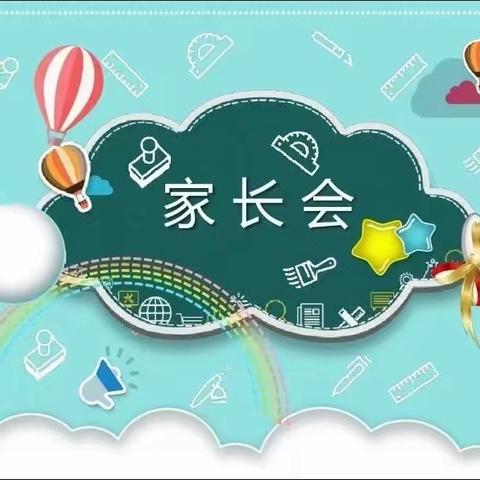 家长会